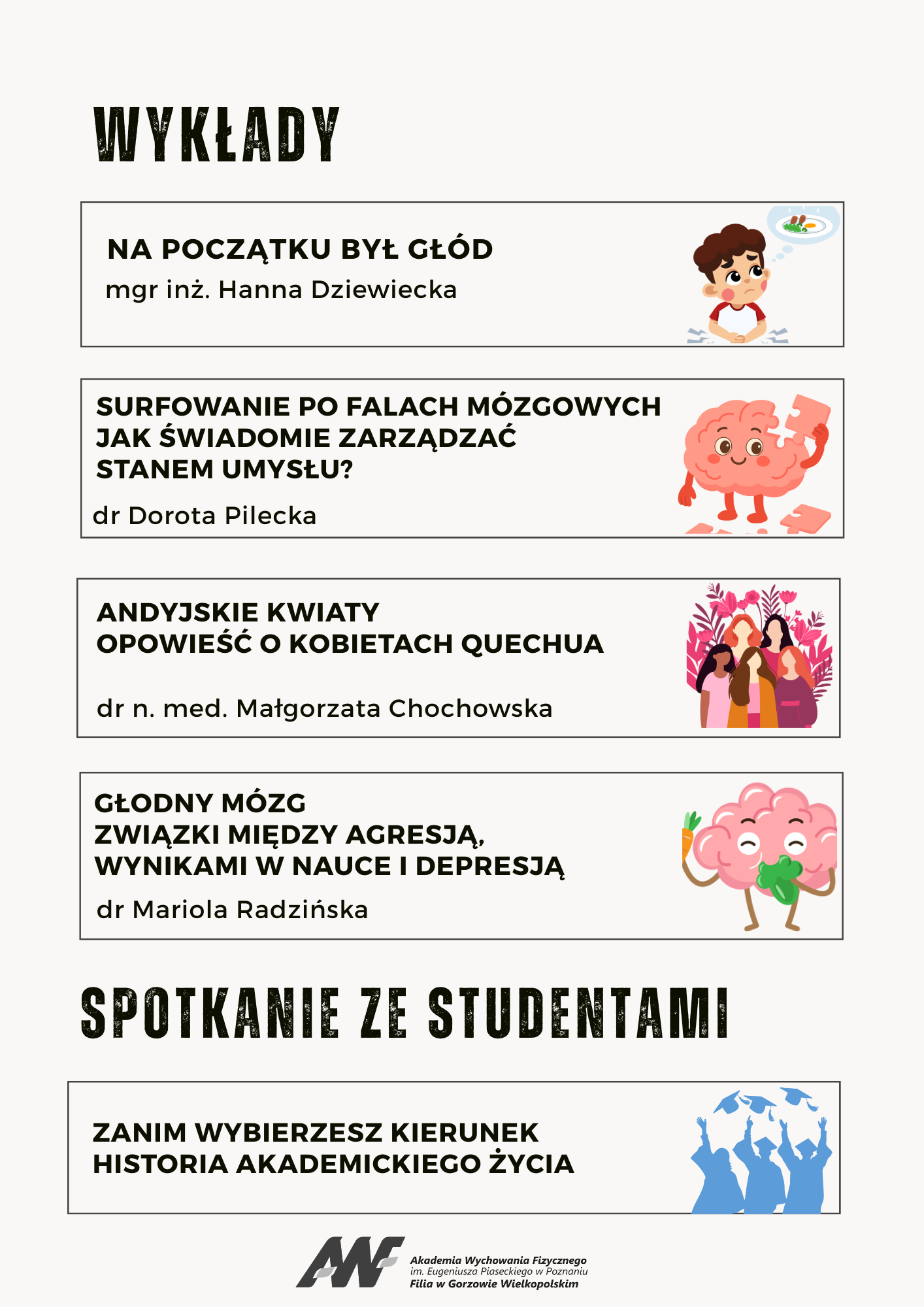 WYKŁADY

NA POCZĄTKU BYŁ GŁÓD
mgr inż. Hanna Dziewiecka

SURFOWANIE PO FALACH MÓZGOWYCH
JAK ŚWIADOMIE ZARZĄDZAĆ STANEM UMYSŁU?
dr Dorota Pilecka

ANDYJSKIE KWIATY
OPOWIEŚĆ O KOBIETACH QUECHUA
dr n. med. Małgorzata Chochowska

GŁODNY MÓZG
ZWIĄZKI MIĘDZY AGRESJĄ, WYNIKAMI W NAUCE I DEPRESJĄ
dr Mariola Radzińska

SPOTKANIE ZE STUDENTAMI

ZANIM WYBIERZESZ KIERUNEK
HISTORIA AKADEMICKIEGO ŻYCIA

AWF
Akademia Wychowania Fizycznego
im. Eugeniusza Piaseckiego w Poznaniu
Filia w Gorzowie Wielkopolskim